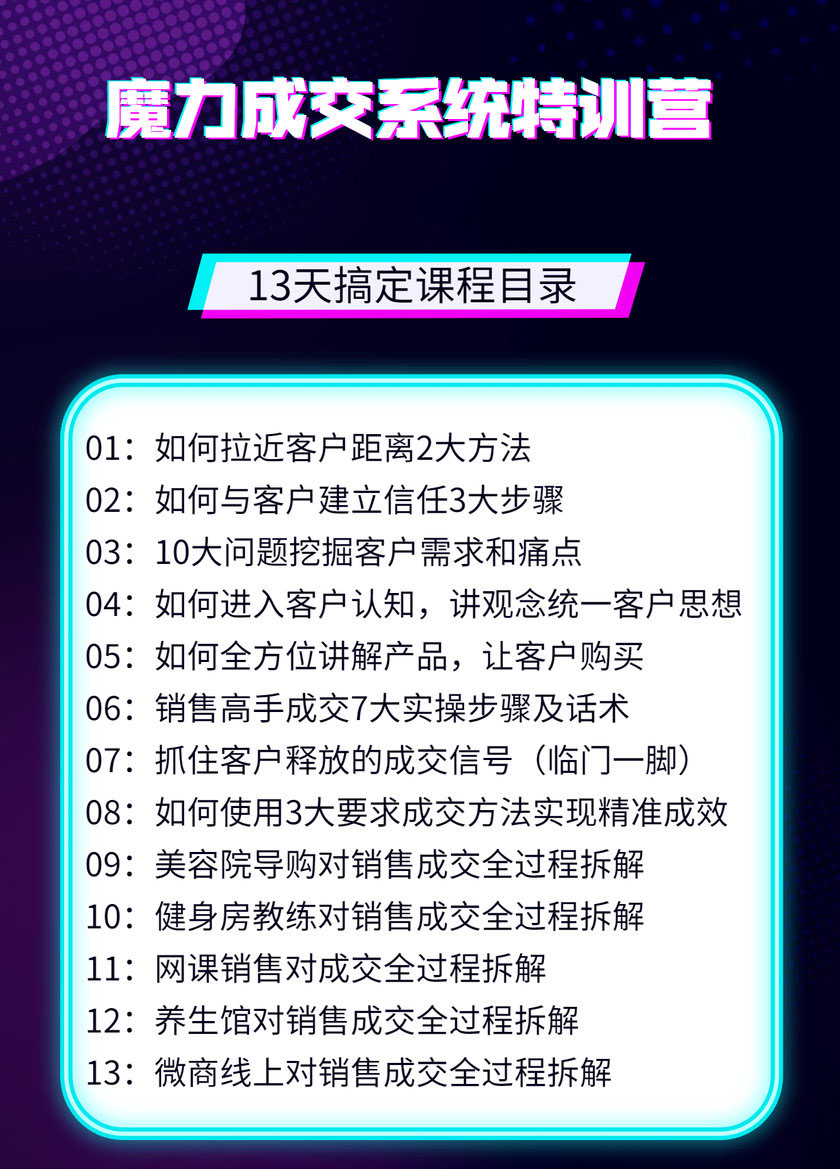 魔力成交系统特训营

13天搞定课程目录

01：如何拉近客户距离2大方法
02：如何与客户建立信任3大步骤
03：10大问题挖掘客户需求和痛点
04：如何进入客户认知，讲观念统一客户思想
05：如何全方位讲解产品，让客户购买
06：销售高手成交7大实操步骤及话术
07：抓住客户释放的成交信号（临门一脚）
08：如何使用3大要求成交方法实现精准成效
09：美容院导购对销售成交全过程拆解
10：健身房教练对销售成交全过程拆解
11：网课销售对成交全过程拆解
12：养生馆对销售成交全过程拆解
13：微商线上对销售成交全过程拆解